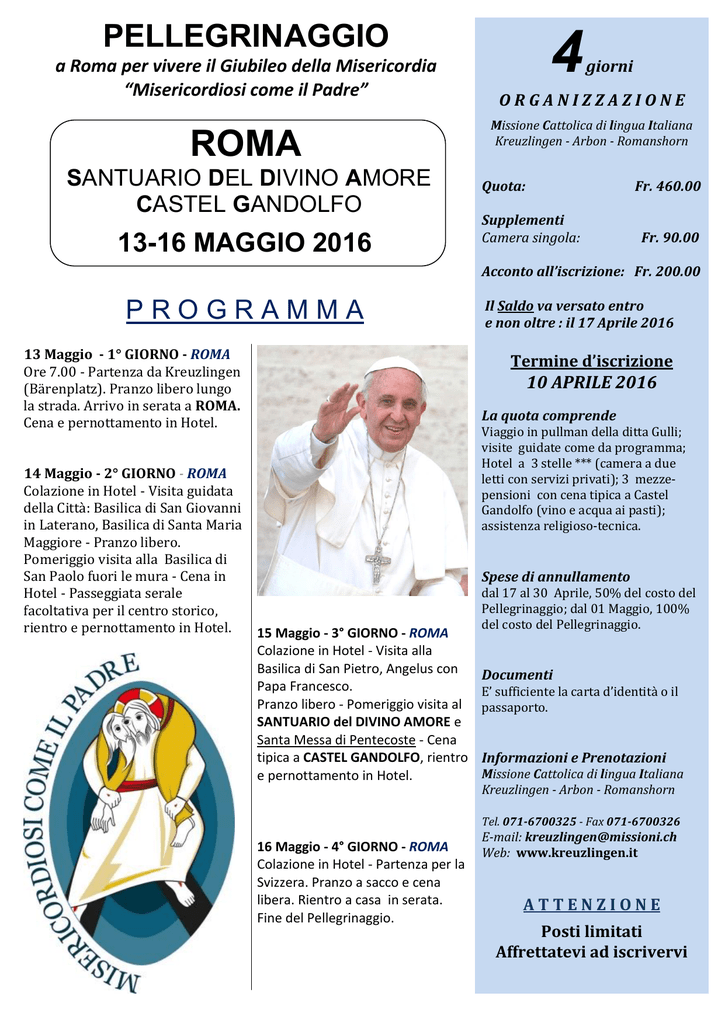 PELLEGRINAGGIO

a Roma per vivere il Giubileo della Misericordia
"Misericordiosi come il Padre"

ROMA
SANTUARIO DEL DIVINO AMORE
CASTEL GANDOLFO
13-16 MAGGIO 2016

PROGRAMMA

13 Maggio - 1° GIORNO - ROMA
Ore 7.00 - Partenza da Kreuzlingen (Bärenplatz). Pranzo libero lungo la strada. Arrivo in serata a ROMA. Cena e pernottamento in Hotel.

14 Maggio - 2° GIORNO - ROMA
Colazione in Hotel - Visita guidata della Città: Basilica di San Giovanni in Laterano, Basilica di Santa Maria Maggiore - Pranzo libero. Pomeriggio visita alla Basilica di San Paolo fuori le mura - Cena in Hotel - Passeggiata serale facoltativa per il centro storico, rientro e pernottamento in Hotel.

MISERICORDIOSI COME IL PADRE

15 Maggio - 3° GIORNO - ROMA
Colazione in Hotel - Visita alla Basilica di San Pietro, Angelus con Papa Francesco.
Pranzo libero - Pomeriggio visita al SANTUARIO del DIVINO AMORE e Santa Messa di Pentecoste - Cena tipica a CASTEL GANDOLFO, rientro e pernottamento in Hotel.

16 Maggio - 4° GIORNO - ROMA
Colazione in Hotel - Partenza per la Svizzera. Pranzo a sacco e cena libera. Rientro a casa in serata. Fine del Pellegrinaggio.

4 giorni

ORGANIZZAZIONE
Missione Cattolica di lingua Italiana
Kreuzlingen - Arbon - Romanshorn

Quota: Fr. 460.00

Supplementi
Camera singola: Fr. 90.00

Acconto all'iscrizione: Fr. 200.00

Il Saldo va versato entro e non oltre : il 17 Aprile 2016

Termine d'iscrizione
10 APRILE 2016

La quota comprende
Viaggio in pullman della ditta Gulli; visite guidate come da programma; Hotel a 3 stelle *** (camera a due letti con servizi privati); 3 mezze-pensioni con cena tipica a Castel Gandolfo (vino e acqua ai pasti); assistenza religioso-tecnica.

Spese di annullamento
dal 17 al 30 Aprile, 50% del costo del Pellegrinaggio; dal 01 Maggio, 100% del costo del Pellegrinaggio.

Documenti
E' sufficiente la carta d'identità o il passaporto.

Informazioni e Prenotazioni
Missione Cattolica di lingua Italiana
Kreuzlingen - Arbon - Romanshorn

Tel. 071-6700325 - Fax 071-6700326
E-mail: kreuzlingen@missioni.ch
Web: www.kreuzlingen.it

ATTENZIONE
Posti limitati
Affrettatevi ad iscrivervi